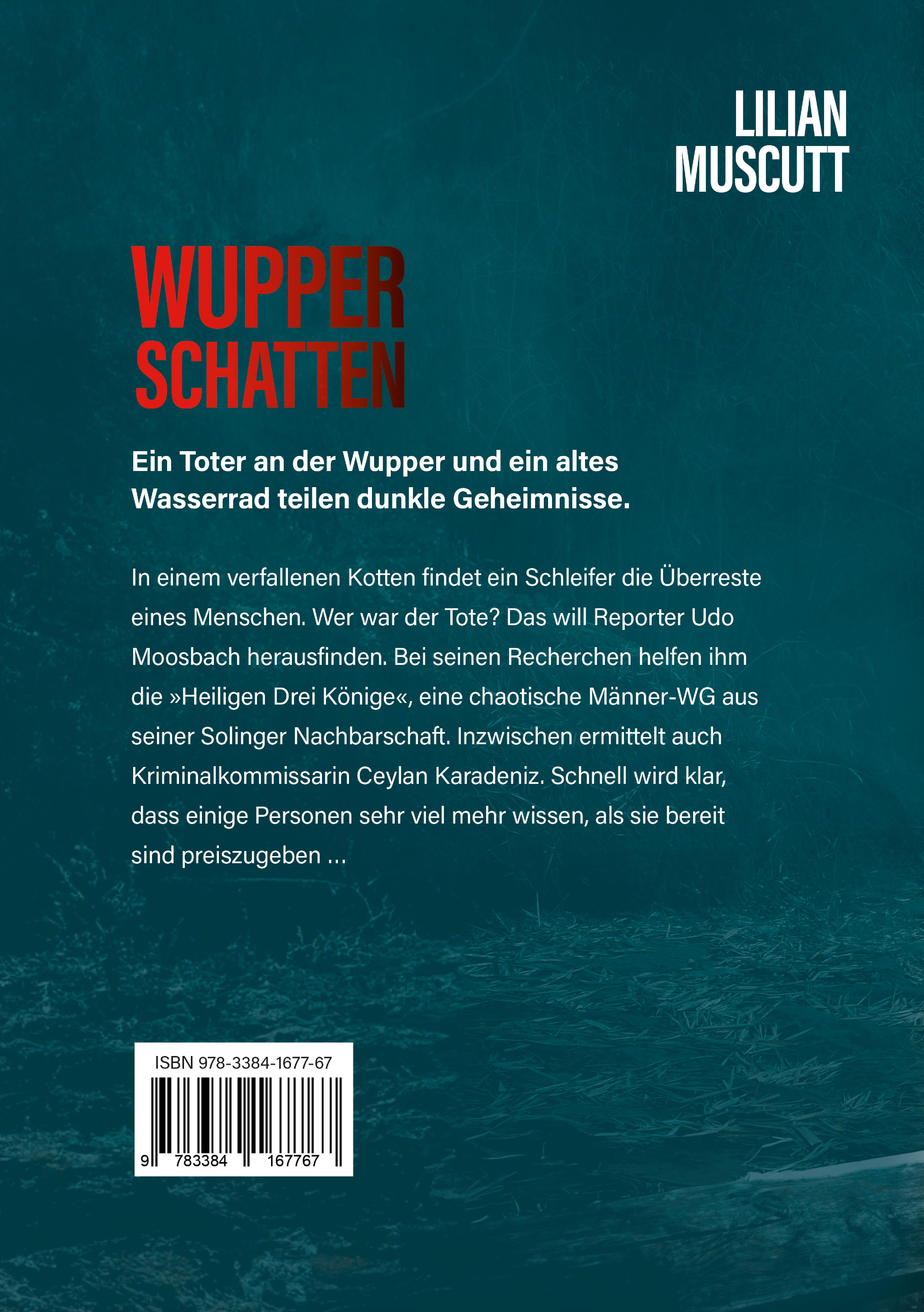 LILIAN MUSCUTT

WUPPER SCHATTEN

Ein Toter an der Wupper und ein altes Wasserrad teilen dunkle Geheimnisse.

In einem verfallenen Kotten findet ein Schleifer die Überreste eines Menschen. Wer war der Tote? Das will Reporter Udo Moosbach herausfinden. Bei seinen Recherchen helfen ihm die »Heiligen Drei Könige«, eine chaotische Männer-WG aus seiner Solinger Nachbarschaft. Inzwischen ermittelt auch Kriminalkommissarin Ceylan Karadeniz. Schnell wird klar, dass einige Personen sehr viel mehr wissen, als sie bereit sind preiszugeben ...

ISBN 978-3384-1677-67

9 783384 167767